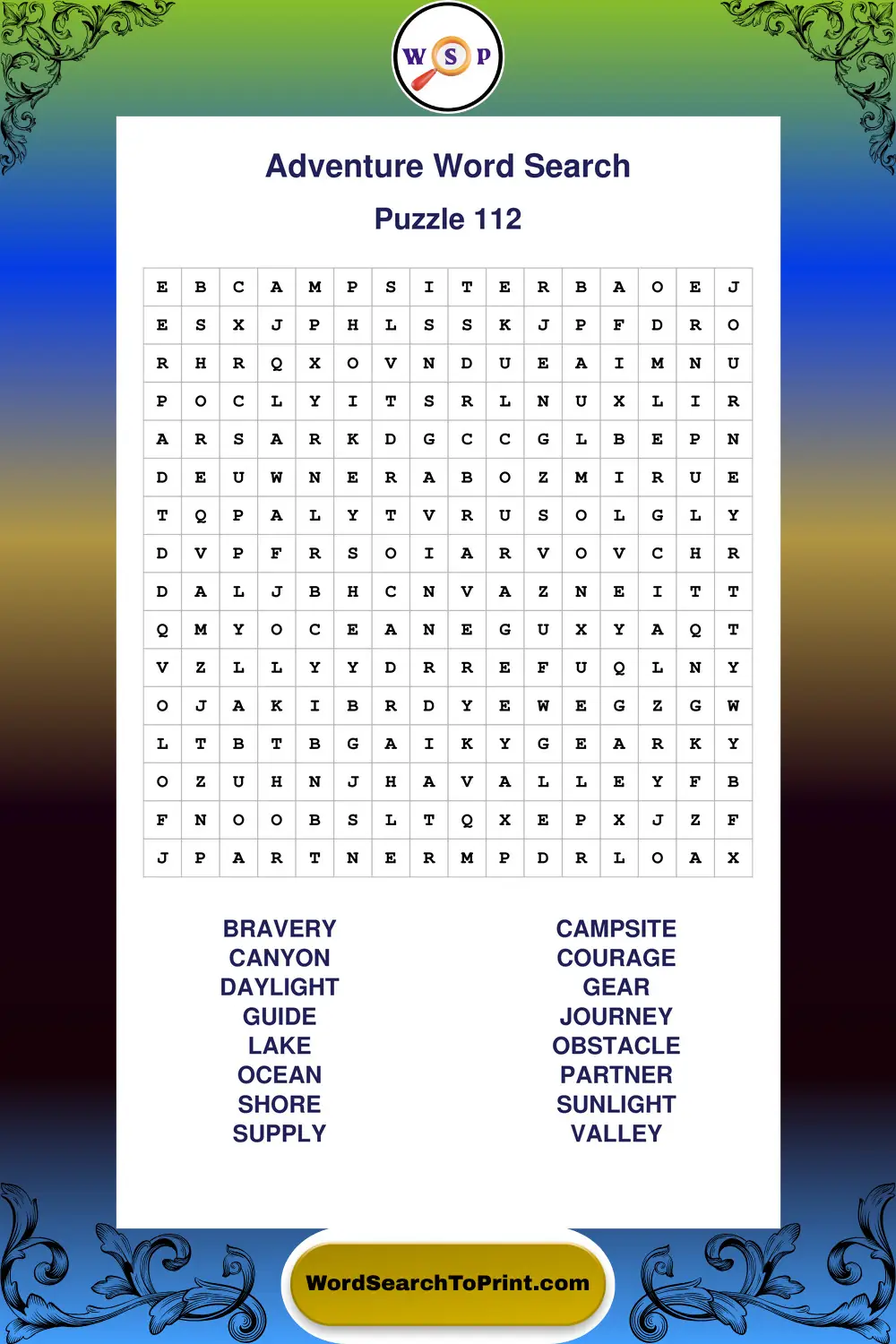 W S P

Adventure Word Search

Puzzle 112

| E | B | C | A | M | P | S | I | T | E | R | B | A | O | E | J |
|---|---|---|---|---|---|---|---|---|---|---|---|---|---|---|---|
| E | S | X | J | P | H | L | S | S | K | J | P | F | D | R | O |
| R | H | R | Q | X | O | V | N | D | U | E | A | I | M | N | U |
| P | O | C | L | Y | I | T | S | R | L | N | U | X | L | I | R |
| A | R | S | A | R | K | D | G | C | C | G | L | B | E | P | N |
| D | E | U | W | N | E | R | A | B | O | Z | M | I | R | U | E |
| T | Q | P | A | L | Y | T | V | R | U | S | O | L | G | L | Y |
| D | V | P | F | R | S | O | I | A | R | V | O | V | C | H | R |
| D | A | L | J | B | H | C | N | V | A | Z | N | E | I | T | T |
| Q | M | Y | O | C | E | A | N | E | G | U | X | Y | A | Q | T |
| V | Z | L | L | Y | Y | D | R | R | E | F | U | Q | L | N | Y |
| O | J | A | K | I | B | R | D | Y | E | W | E | G | Z | G | W |
| L | T | B | T | B | G | A | I | K | Y | G | E | A | R | K | Y |
| O | Z | U | H | N | J | H | A | V | A | L | L | E | Y | F | B |
| F | N | O | O | B | S | L | T | Q | X | E | P | X | J | Z | F |
| J | P | A | R | T | N | E | R | M | P | D | R | L | O | A | X |

BRAVERY
CANYON
DAYLIGHT
GUIDE
LAKE
OCEAN
SHORE
SUPPLY

CAMPSITE
COURAGE
GEAR
JOURNEY
OBSTACLE
PARTNER
SUNLIGHT
VALLEY

WordSearchToPrint.com